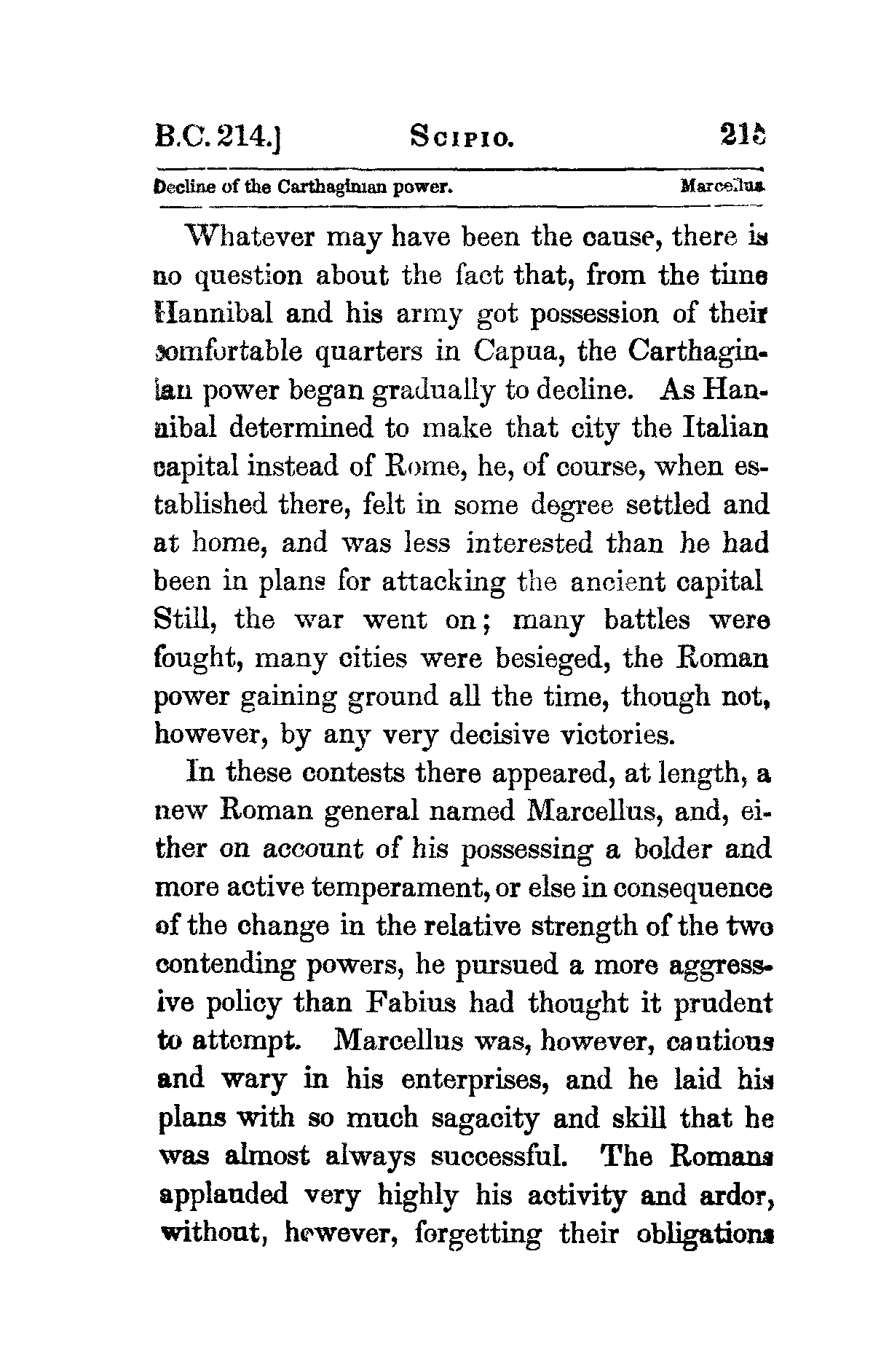 B.C. 214.] SCIPIO. 215

Decline of the Carthaginian power. Marcellus.

Whatever may have been the cause, there is no question about the fact that, from the time Hannibal and his army got possession of their comfortable quarters in Capua, the Carthaginian power began gradually to decline. As Hannibal determined to make that city the Italian capital instead of Rome, he, of course, when established there, felt in some degree settled and at home, and was less interested than he had been in plans for attacking the ancient capital Still, the war went on; many battles were fought, many cities were besieged, the Roman power gaining ground all the time, though not, however, by any very decisive victories.

In these contests there appeared, at length, a new Roman general named Marcellus, and, either on account of his possessing a bolder and more active temperament, or else in consequence of the change in the relative strength of the two contending powers, he pursued a more aggressive policy than Fabius had thought it prudent to attempt. Marcellus was, however, cautious and wary in his enterprises, and he laid his plans with so much sagacity and skill that he was almost always successful. The Romans applauded very highly his activity and ardor, without, however, forgetting their obligations